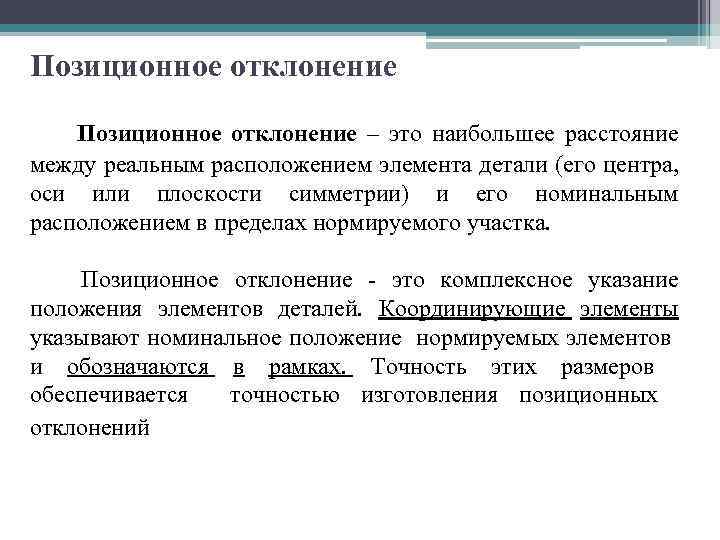 Позиционное отклонение

Позиционное отклонение – это наибольшее расстояние между реальным расположением элемента детали (его центра, оси или плоскости симметрии) и его номинальным расположением в пределах нормируемого участка.

Позиционное отклонение - это комплексное указание положения элементов деталей. Координирующие элементы указывают номинальное положение нормируемых элементов и обозначаются в рамках. Точность этих размеров обеспечивается точностью изготовления позиционных отклонений